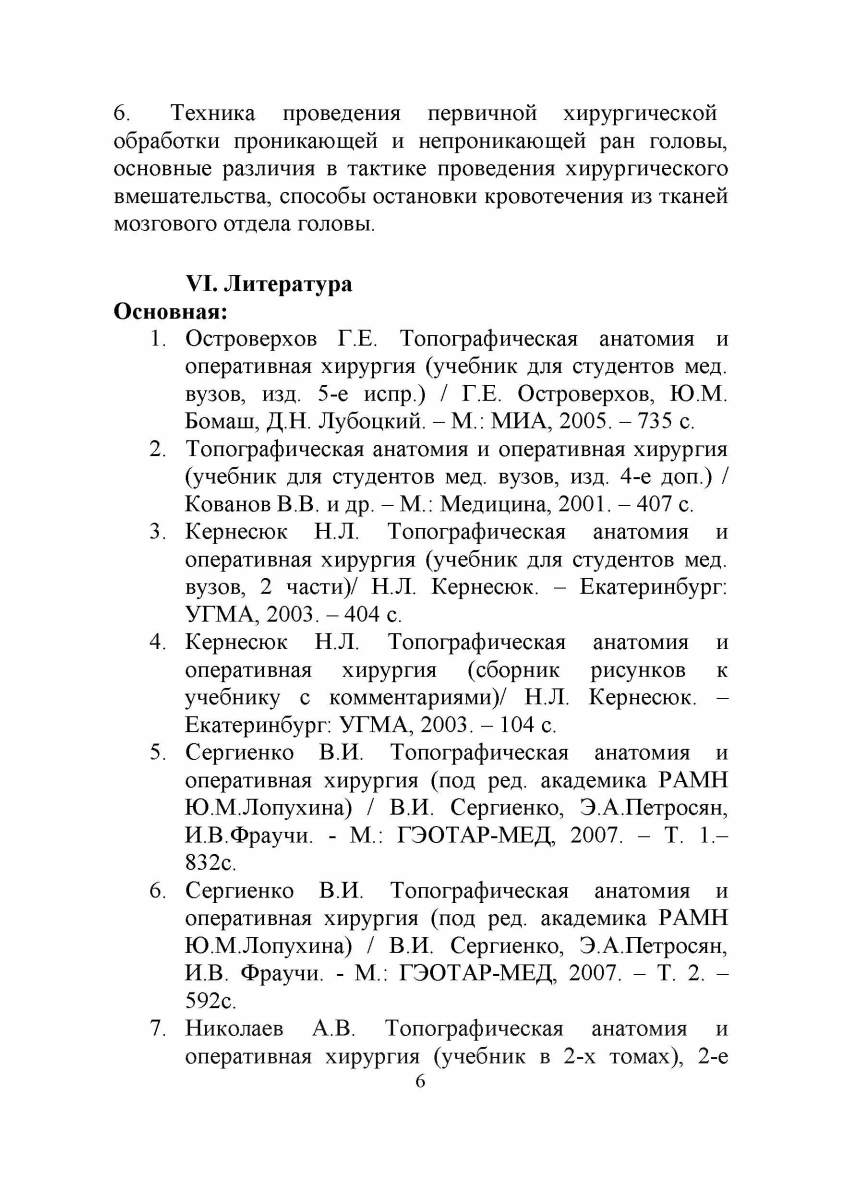 6. Техника проведения первичной хирургической обработки проникающей и непроникающей ран головы, основные различия в тактике проведения хирургического вмешательства, способы остановки кровотечения из тканей мозгового отдела головы.

VI. Литература

Основная:

1. Островерхов Г.Е. Топографическая анатомия и оперативная хирургия (учебник для студентов мед. вузов, изд. 5-е испр.) / Г.Е. Островерхов, Ю.М. Бомаш, Д.Н. Лубоцкий. – М.: МИА, 2005. – 735 с.
2. Топографическая анатомия и оперативная хирургия (учебник для студентов мед. вузов, изд. 4-е доп.) / Кованов В.В. и др. – М.: Медицина, 2001. – 407 с.
3. Кернесюк Н.Л. Топографическая анатомия и оперативная хирургия (учебник для студентов мед. вузов, 2 части)/ Н.Л. Кернесюк. – Екатеринбург: УГМА, 2003. – 404 с.
4. Кернесюк Н.Л. Топографическая анатомия и оперативная хирургия (сборник рисунков к учебнику с комментариями)/ Н.Л. Кернесюк. – Екатеринбург: УГМА, 2003. – 104 с.
5. Сергиенко В.И. Топографическая анатомия и оперативная хирургия (под ред. академика РАМН Ю.М.Лопухина) / В.И. Сергиенко, Э.А.Петросян, И.В.Фраучи. - М.: ГЭОТАР-МЕД, 2007. – Т. 1.– 832с.
6. Сергиенко В.И. Топографическая анатомия и оперативная хирургия (под ред. академика РАМН Ю.М.Лопухина) / В.И. Сергиенко, Э.А.Петросян, И.В. Фраучи. - М.: ГЭОТАР-МЕД, 2007. – Т. 2. – 592с.
7. Николаев А.В. Топографическая анатомия и оперативная хирургия (учебник в 2-х томах), 2-е

6